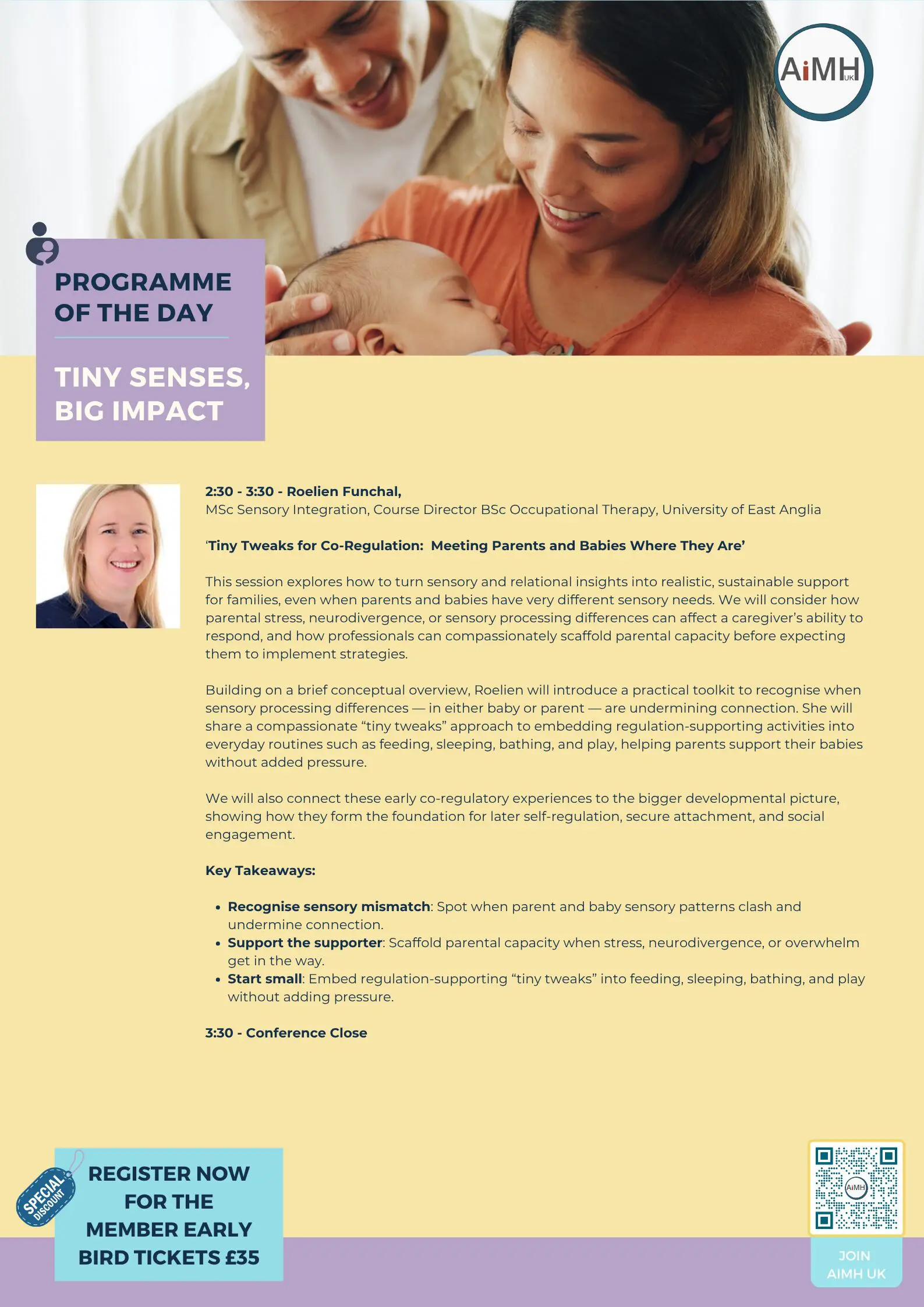 AiMH UK

PROGRAMME OF THE DAY

TINY SENSES, BIG IMPACT

2:30 - 3:30 - Roelien Funchal,
MSc Sensory Integration, Course Director BSc Occupational Therapy, University of East Anglia

'Tiny Tweaks for Co-Regulation: Meeting Parents and Babies Where They Are'

This session explores how to turn sensory and relational insights into realistic, sustainable support for families, even when parents and babies have very different sensory needs. We will consider how parental stress, neurodivergence, or sensory processing differences can affect a caregiver's ability to respond, and how professionals can compassionately scaffold parental capacity before expecting them to implement strategies.

Building on a brief conceptual overview, Roelien will introduce a practical toolkit to recognise when sensory processing differences — in either baby or parent — are undermining connection. She will share a compassionate "tiny tweaks" approach to embedding regulation-supporting activities into everyday routines such as feeding, sleeping, bathing, and play, helping parents support their babies without added pressure.

We will also connect these early co-regulatory experiences to the bigger developmental picture, showing how they form the foundation for later self-regulation, secure attachment, and social engagement.

Key Takeaways:

• Recognise sensory mismatch: Spot when parent and baby sensory patterns clash and undermine connection.
• Support the supporter: Scaffold parental capacity when stress, neurodivergence, or overwhelm get in the way.
• Start small: Embed regulation-supporting "tiny tweaks" into feeding, sleeping, bathing, and play without adding pressure.

3:30 - Conference Close

SPECIAL DISCOUNT

REGISTER NOW FOR THE MEMBER EARLY BIRD TICKETS £35

JOIN AIMH UK